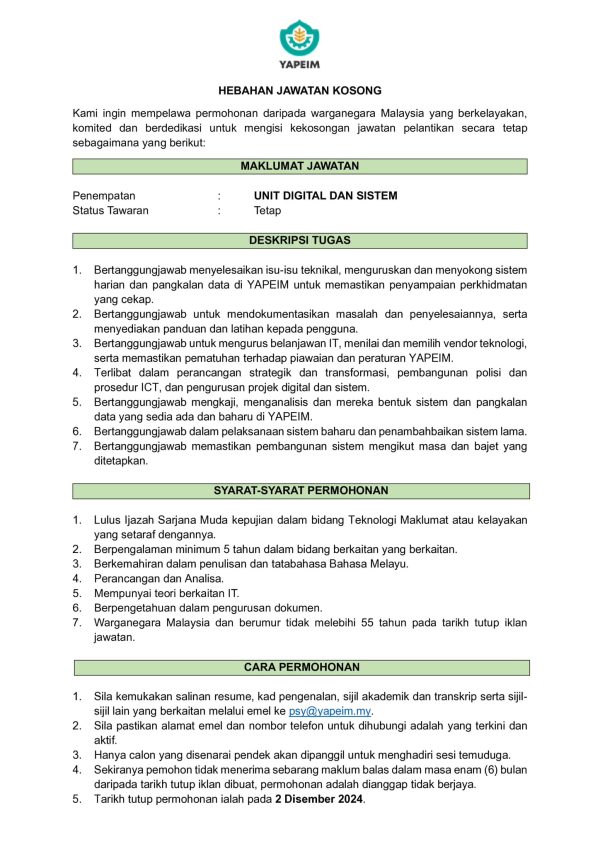 YAPEIM

HEBAHAN JAWATAN KOSONG

Kami ingin mempelawa permohonan daripada warganegara Malaysia yang berkelayakan, komited dan berdedikasi untuk mengisi kekosongan jawatan pelantikan secara tetap sebagaimana yang berikut:

MAKLUMAT JAWATAN

Penempatan : UNIT DIGITAL DAN SISTEM
Status Tawaran : Tetap

DESKRIPSI TUGAS

1. Bertanggungjawab menyelesaikan isu-isu teknikal, menguruskan dan menyokong sistem harian dan pangkalan data di YAPEIM untuk memastikan penyampaian perkhidmatan yang cekap.
2. Bertanggungjawab untuk mendokumentasikan masalah dan penyelesaiannya, serta menyediakan panduan dan latihan kepada pengguna.
3. Bertanggungjawab untuk mengurus belanjawan IT, menilai dan memilih vendor teknologi, serta memastikan pematuhan terhadap piawaian dan peraturan YAPEIM.
4. Terlibat dalam perancangan strategik dan transformasi, pembangunan polisi dan prosedur ICT, dan pengurusan projek digital dan sistem.
5. Bertanggungjawab mengkaji, menganalisis dan mereka bentuk sistem dan pangkalan data yang sedia ada dan baharu di YAPEIM.
6. Bertanggungjawab dalam pelaksanaan sistem baharu dan penambahbaikan sistem lama.
7. Bertanggungjawab memastikan pembangunan sistem mengikut masa dan bajet yang ditetapkan.

SYARAT-SYARAT PERMOHONAN

1. Lulus Ijazah Sarjana Muda kepujian dalam bidang Teknologi Maklumat atau kelayakan yang setaraf dengannya.
2. Berpengalaman minimum 5 tahun dalam bidang berkaitan yang berkaitan.
3. Berkemahiran dalam penulisan dan tatabahasa Bahasa Melayu.
4. Perancangan dan Analisa.
5. Mempunyai teori berkaitan IT.
6. Berpengetahuan dalam pengurusan dokumen.
7. Warganegara Malaysia dan berumur tidak melebihi 55 tahun pada tarikh tutup iklan jawatan.

CARA PERMOHONAN

1. Sila kemukakan salinan resume, kad pengenalan, sijil akademik dan transkrip serta sijil-sijil lain yang berkaitan melalui emel ke psy@yapeim.my.
2. Sila pastikan alamat emel dan nombor telefon untuk dihubungi adalah yang terkini dan aktif.
3. Hanya calon yang disenarai pendek akan dipanggil untuk menghadiri sesi temuduga.
4. Sekiranya pemohon tidak menerima sebarang maklum balas dalam masa enam (6) bulan daripada tarikh tutup iklan dibuat, permohonan adalah dianggap tidak berjaya.
5. Tarikh tutup permohonan ialah pada 2 Disember 2024.